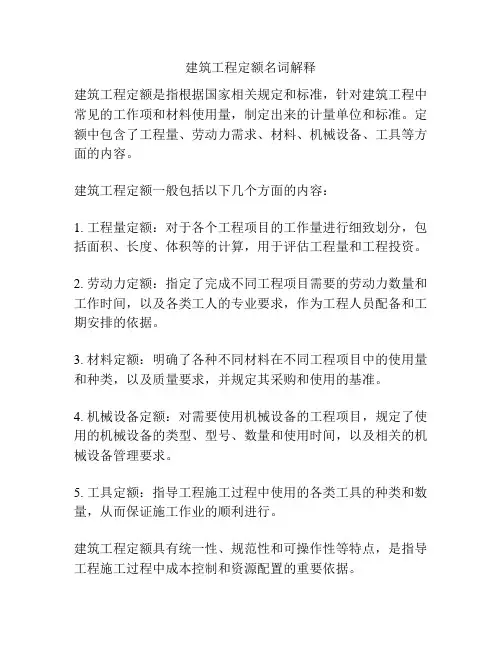 建筑工程定额名词解释

建筑工程定额是指根据国家相关规定和标准，针对建筑工程中常见的工作项和材料使用量，制定出来的计量单位和标准。定额中包含了工程量、劳动力需求、材料、机械设备、工具等方面的内容。

建筑工程定额一般包括以下几个方面的内容：

1. 工程量定额：对于各个工程项目的工作量进行细致划分，包括面积、长度、体积等的计算，用于评估工程量和工程投资。

2. 劳动力定额：指定了完成不同工程项目需要的劳动力数量和工作时间，以及各类工人的专业要求，作为工程人员配备和工期安排的依据。

3. 材料定额：明确了各种不同材料在不同工程项目中的使用量和种类，以及质量要求，并规定其采购和使用的基准。

4. 机械设备定额：对需要使用机械设备的工程项目，规定了使用的机械设备的类型、型号、数量和使用时间，以及相关的机械设备管理要求。

5. 工具定额：指导工程施工过程中使用的各类工具的种类和数量，从而保证施工作业的顺利进行。

建筑工程定额具有统一性、规范性和可操作性等特点，是指导工程施工过程中成本控制和资源配置的重要依据。